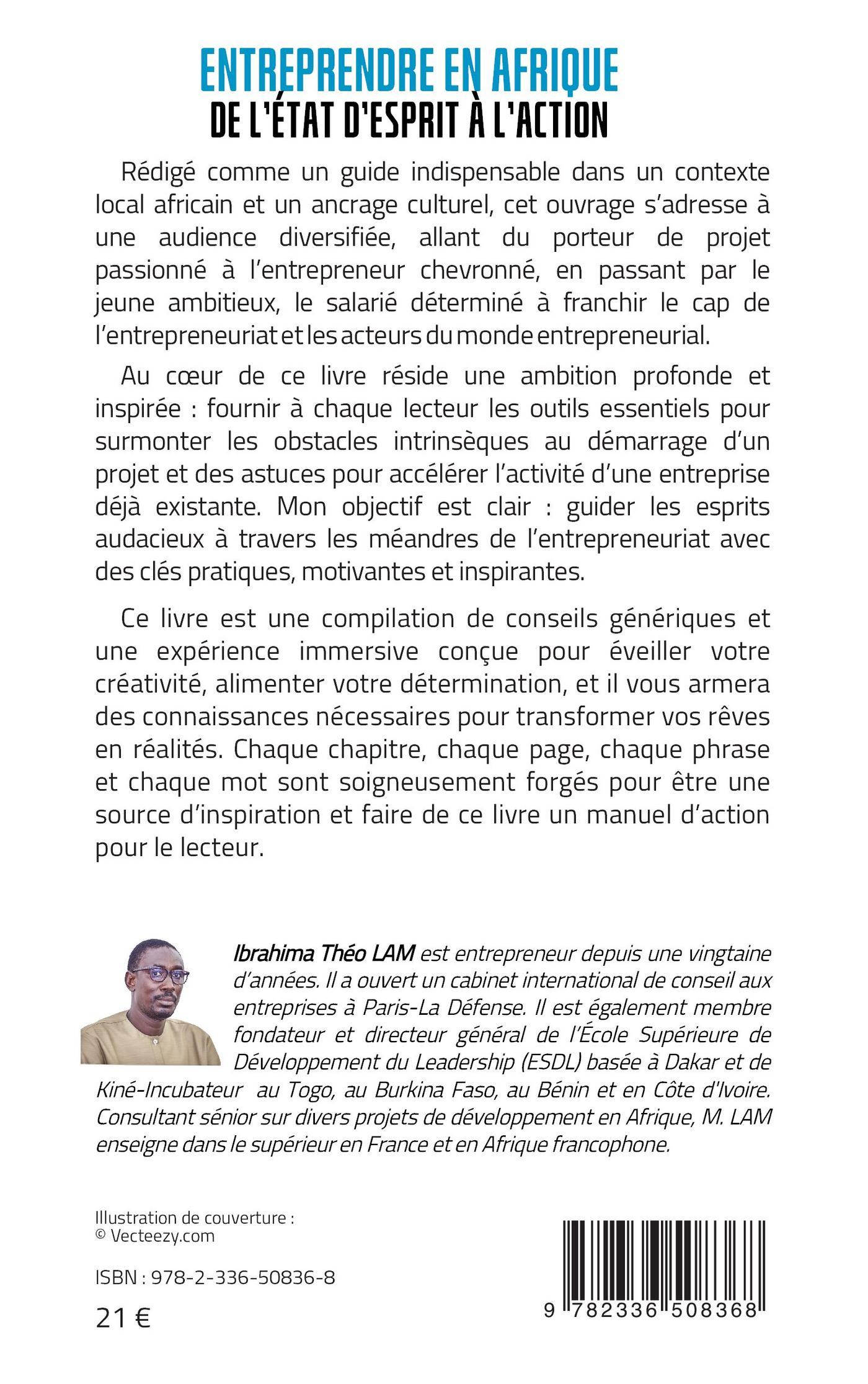 ENTREPRENDRE EN AFRIQUE
DE L'ÉTAT D'ESPRIT À L'ACTION

Rédigé comme un guide indispensable dans un contexte local africain et un ancrage culturel, cet ouvrage s'adresse à une audience diversifiée, allant du porteur de projet passionné à l'entrepreneur chevronné, en passant par le jeune ambitieux, le salarié déterminé à franchir le cap de l'entrepreneuriat et les acteurs du monde entrepreneurial.

Au cœur de ce livre réside une ambition profonde et inspirée : fournir à chaque lecteur les outils essentiels pour surmonter les obstacles intrinsèques au démarrage d'un projet et des astuces pour accélérer l'activité d'une entreprise déjà existante. Mon objectif est clair : guider les esprits audacieux à travers les méandres de l'entrepreneuriat avec des clés pratiques, motivantes et inspirantes.

Ce livre est une compilation de conseils génériques et une expérience immersive conçue pour éveiller votre créativité, alimenter votre détermination, et il vous armera des connaissances nécessaires pour transformer vos rêves en réalités. Chaque chapitre, chaque page, chaque phrase et chaque mot sont soigneusement forgés pour être une source d'inspiration et faire de ce livre un manuel d'action pour le lecteur.

Ibrahima Théo LAM est entrepreneur depuis une vingtaine d'années. Il a ouvert un cabinet international de conseil aux entreprises à Paris-La Défense. Il est également membre fondateur et directeur général de l'École Supérieure de Développement du Leadership (ESDL) basée à Dakar et de Kiné-Incubateur au Togo, au Burkina Faso, au Bénin et en Côte d'Ivoire. Consultant sénior sur divers projets de développement en Afrique, M. LAM enseigne dans le supérieur en France et en Afrique francophone.

Illustration de couverture :
© Vecteezy.com

ISBN : 978-2-336-50836-8

21 €

9 782336 508368